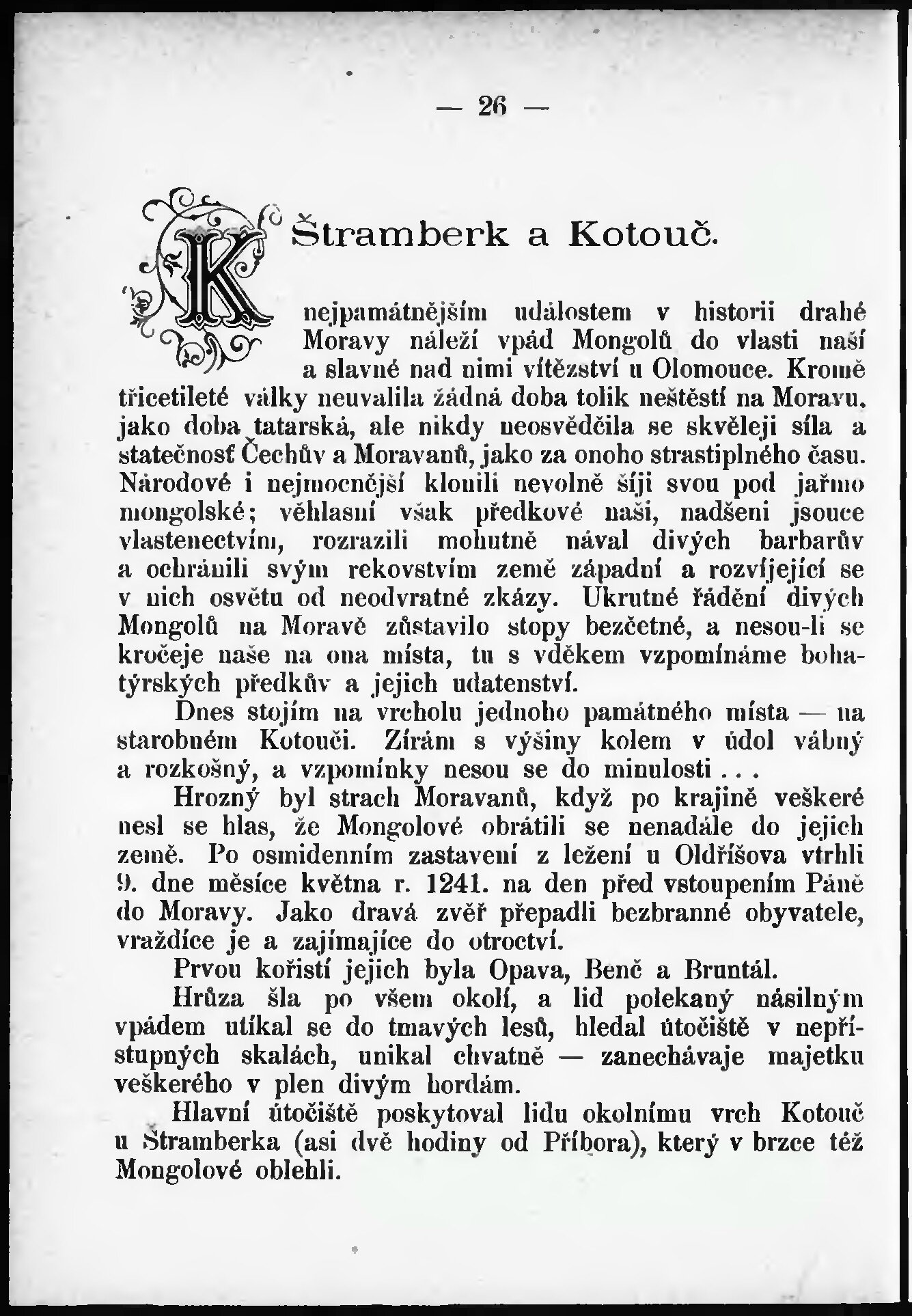 — 26 —

Štramberk a Kotouč.

K nejpamátnějším událostem v historii drahé Moravy náleží vpád Mongolů do vlasti naší a slavné nad nimi vítězství u Olomouce. Kromě třicetileté války neuvalila žádná doba tolik neštěstí na Moravu, jako doba tatarská, ale nikdy neosvědčila se skvěleji síla a statečnosť Čechův a Moravanů, jako za onoho strastiplného času. Národové i nejmocnější klonili nevolně šíji svou pod jařmo mongolské; věhlasní však předkové naši, nadšeni jsouce vlastenectvím, rozrazili mohutně nával divých barbarův a ochránili svým rekovstvím země západní a rozvíjející se v nich osvětu od neodvratné zkázy. Ukrutné řádění divých Mongolů na Moravě zůstavilo stopy bezčetné, a nesou-li se kročeje naše na ona místa, tu s vděkem vzpomínáme bohatýrských předkův a jejich udatenství.

Dnes stojím na vrcholu jednoho památného místa — na starobném Kotouči. Zírám s výšiny kolem v údol vábný a rozkošný, a vzpomínky nesou se do minulosti . . .

Hrozný byl strach Moravanů, když po krajině veškeré nesl se hlas, že Mongolové obrátili se nenadále do jejich země. Po osmidenním zastavení z ležení u Oldříšova vtrhli 9. dne měsíce května r. 1241. na den před vstoupením Páně do Moravy. Jako dravá zvěř přepadli bezbranné obyvatele, vraždíce je a zajímajíce do otroctví.

Prvou kořistí jejich byla Opava, Benč a Bruntál.

Hrůza šla po všem okolí, a lid polekaný násilným vpádem utíkal se do tmavých lesů, hledal útočiště v nepřístupných skalách, unikal chvatně — zanechávaje majetku veškerého v plen divým hordám.

Hlavní útočiště poskytoval lidu okolnímu vrch Kotouč u Štramberka (asi dvě hodiny od Příbora), který v brzce též Mongolové oblehli.